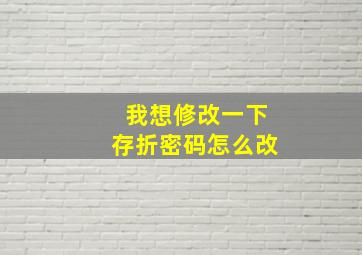 我想修改一下
存折密码怎么改